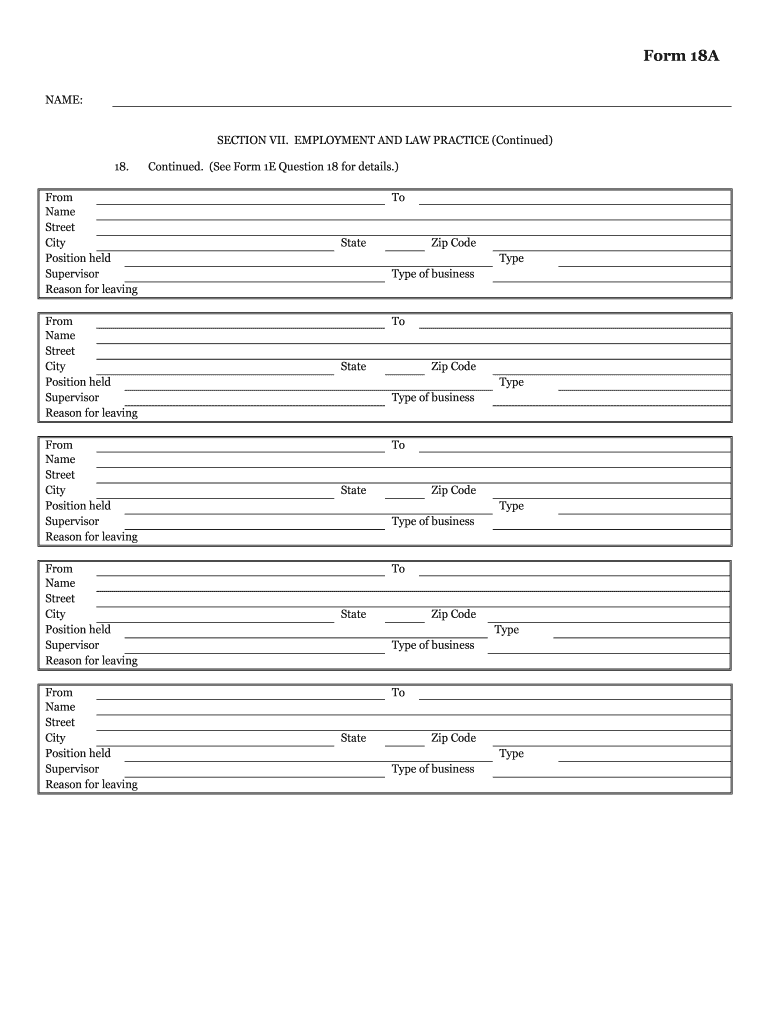 Form 18A

NAME:

SECTION VII. EMPLOYMENT AND LAW PRACTICE (Continued)

18. Continued. (See Form 1E Question 18 for details.)

From To
Name
Street
City State Zip Code
Position held Type
Supervisor Type of business
Reason for leaving

From To
Name
Street
City State Zip Code
Position held Type
Supervisor Type of business
Reason for leaving

From To
Name
Street
City State Zip Code
Position held Type
Supervisor Type of business
Reason for leaving

From To
Name
Street
City State Zip Code
Position held Type
Supervisor Type of business
Reason for leaving

From To
Name
Street
City State Zip Code
Position held Type
Supervisor Type of business
Reason for leaving